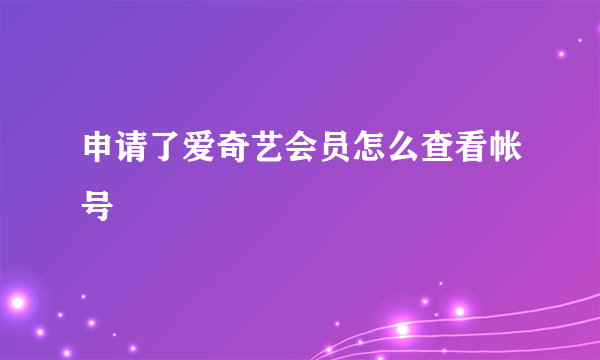 申请了爱奇艺会员怎么查看帐号